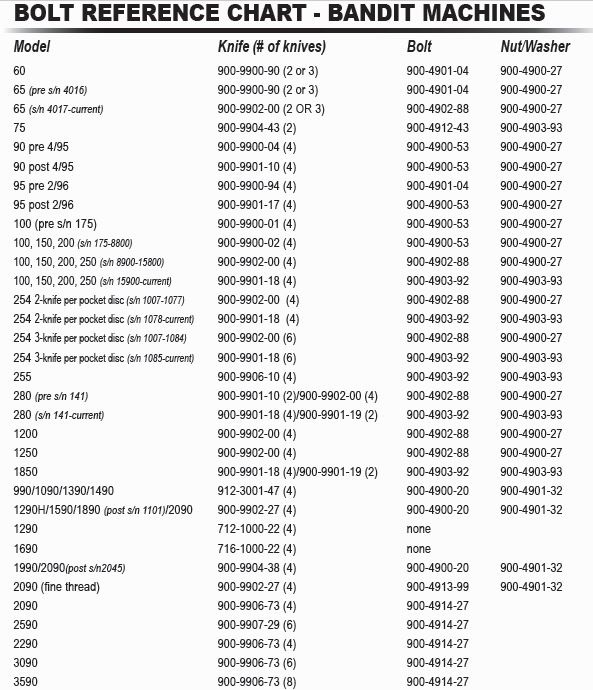 BOLT REFERENCE CHART - BANDIT MACHINES

| Model | Knife (# of knives) | Bolt | Nut/Washer |
|---|---|---|---|
| 60 | 900-9900-90 (2 or 3) | 900-4901-04 | 900-4900-27 |
| 65 (pre s/n 4016) | 900-9900-90 (2 or 3) | 900-4901-04 | 900-4900-27 |
| 65 (s/n 4017-current) | 900-9902-00 (2 OR 3) | 900-4902-88 | 900-4900-27 |
| 75 | 900-9904-43 (2) | 900-4912-43 | 900-4903-93 |
| 90 pre 4/95 | 900-9900-04 (4) | 900-4900-53 | 900-4900-27 |
| 90 post 4/95 | 900-9901-10 (4) | 900-4900-53 | 900-4900-27 |
| 95 pre 2/96 | 900-9900-94 (4) | 900-4901-04 | 900-4900-27 |
| 95 post 2/96 | 900-9901-17 (4) | 900-4900-53 | 900-4900-27 |
| 100 (pre s/n 175) | 900-9900-01 (4) | 900-4900-53 | 900-4900-27 |
| 100, 150, 200 (s/n 175-8800) | 900-9900-02 (4) | 900-4900-53 | 900-4900-27 |
| 100, 150, 200, 250 (s/n 8900-15800) | 900-9902-00 (4) | 900-4902-88 | 900-4900-27 |
| 100, 150, 200, 250 (s/n 15900-current) | 900-9901-18 (4) | 900-4903-92 | 900-4903-93 |
| 254 2-knife per pocket disc (s/n 1007-1077) | 900-9902-00 (4) | 900-4902-88 | 900-4900-27 |
| 254 2-knife per pocket disc (s/n 1078-current) | 900-9901-18 (4) | 900-4903-92 | 900-4903-93 |
| 254 3-knife per pocket disc (s/n 1007-1084) | 900-9902-00 (6) | 900-4902-88 | 900-4900-27 |
| 254 3-knife per pocket disc (s/n 1085-current) | 900-9901-18 (6) | 900-4903-92 | 900-4903-93 |
| 255 | 900-9906-10 (4) | 900-4903-92 | 900-4903-93 |
| 280 (pre s/n 141) | 900-9901-10 (2)/900-9902-00 (4) | 900-4902-88 | 900-4900-27 |
| 280 (s/n 141-current) | 900-9901-18 (4)/900-9901-19 (2) | 900-4903-92 | 900-4903-93 |
| 1200 | 900-9902-00 (4) | 900-4902-88 | 900-4900-27 |
| 1250 | 900-9902-00 (4) | 900-4902-88 | 900-4900-27 |
| 1850 | 900-9901-18 (4)/900-9901-19 (2) | 900-4903-92 | 900-4903-93 |
| 990/1090/1390/1490 | 912-3001-47 (4) | 900-4900-20 | 900-4901-32 |
| 1290H/1590/1890 (post s/n 1101)/2090 | 900-9902-27 (4) | 900-4900-20 | 900-4901-32 |
| 1290 | 712-1000-22 (4) | none | |
| 1690 | 716-1000-22 (4) | none | |
| 1990/2090(post s/n2045) | 900-9904-38 (4) | 900-4900-20 | 900-4901-32 |
| 2090 (fine thread) | 900-9902-27 (4) | 900-4913-99 | 900-4901-32 |
| 2090 | 900-9906-73 (4) | 900-4914-27 | |
| 2590 | 900-9907-29 (6) | 900-4914-27 | |
| 2290 | 900-9906-73 (4) | 900-4914-27 | |
| 3090 | 900-9906-73 (6) | 900-4914-27 | |
| 3590 | 900-9906-73 (8) | 900-4914-27 | |